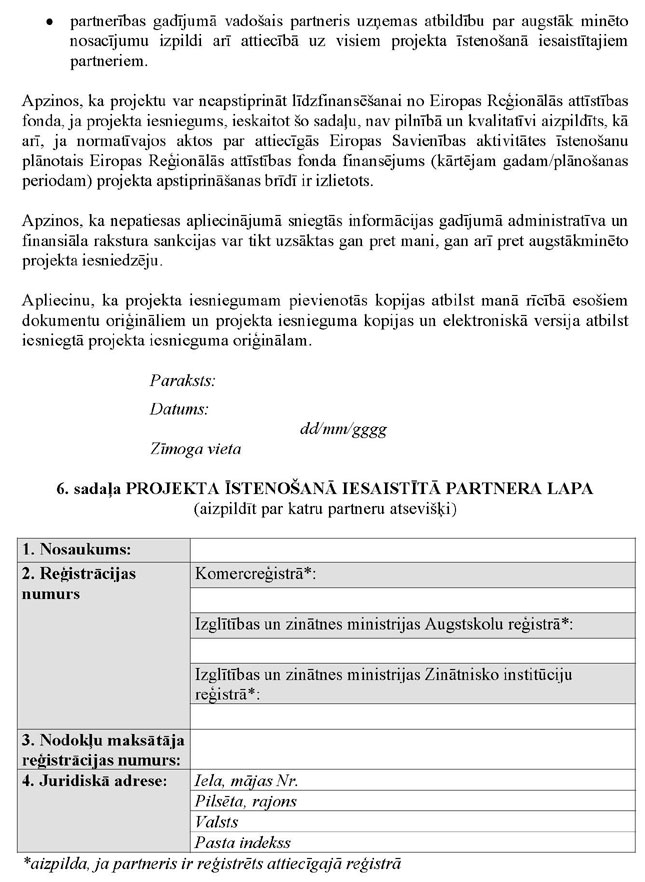 • partnerības gadījumā vadošais partneris uzņemas atbildību par augstāk minēto nosacījumu izpildi arī attiecībā uz visiem projekta īstenošanā iesaistītajiem partneriem.

Apzinos, ka projektu var neapstiprināt līdzfinansēšanai no Eiropas Reģionālās attīstības fonda, ja projekta iesniegums, ieskaitot šo sadaļu, nav pilnībā un kvalitatīvi aizpildīts, kā arī, ja normatīvajos aktos par attiecīgās Eiropas Savienības aktivitātes īstenošanu plānotais Eiropas Reģionālās attīstības fonda finansējums (kārtējam gadam/plānošanas periodam) projekta apstiprināšanas brīdī ir izlietots.

Apzinos, ka nepatiesas apliecinājumā sniegtās informācijas gadījumā administratīva un finansiāla rakstura sankcijas var tikt uzsāktas gan pret mani, gan arī pret augstākminēto projekta iesniedzēju.

Apliecinu, ka projekta iesniegumam pievienotās kopijas atbilst manā rīcībā esošiem dokumentu oriģināliem un projekta iesnieguma kopijas un elektroniskā versija atbilst iesniegtā projekta iesnieguma oriģinālam.

Paraksts:

Datums:

dd/mm/gggg

Zīmoga vieta

6. sadaļa PROJEKTA ĪSTENOŠANĀ IESAISTĪTĀ PARTNERA LAPA
(aizpildīt par katru partneru atsevišķi)

| 1. Nosaukums: | |
|---|---|
| 2. Reģistrācijas numurs | Komercreģistrā*: |
| | |
| | Izglītības un zinātnes ministrijas Augstskolu reģistrā*: |
| | |
| | Izglītības un zinātnes ministrijas Zinātnisko institūciju reģistrā*: |
| | |
| 3. Nodokļu maksātāja reģistrācijas numurs: | |
| 4. Juridiskā adrese: | Iela, mājas Nr. |
| | Pilsēta, rajons |
| | Valsts |
| | Pasta indekss |

*aizpilda, ja partneris ir reģistrēts attiecīgajā reģistrā